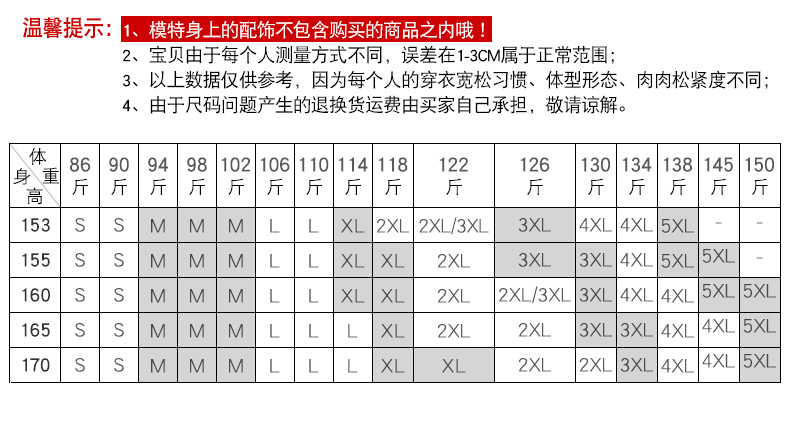 温馨提示：1、模特身上的配饰不包含购买的商品之内哦！
2、宝贝由于每个人测量方式不同，误差在1-3CM属于正常范围；
3、以上数据仅供参考，因为每个人的穿衣宽松习惯、体型形态、肉肉松紧度不同；
4、由于尺码问题产生的退换货运费由买家自己承担，敬请谅解。

| 体重 身高 | 86斤 | 90斤 | 94斤 | 98斤 | 102斤 | 106斤 | 110斤 | 114斤 | 118斤 | 122斤 | 126斤 | 130斤 | 134斤 | 138斤 | 145斤 | 150斤 |
|---|---|---|---|---|---|---|---|---|---|---|---|---|---|---|---|---|
| 153 | S | S | M | M | M | L | L | XL | 2XL | 2XL/3XL | 3XL | 4XL | 4XL | 5XL | - | - |
| 155 | S | S | M | M | M | L | L | XL | XL | 2XL | 3XL | 3XL | 4XL | 5XL | 5XL | - |
| 160 | S | S | M | M | M | L | L | XL | XL | 2XL | 2XL/3XL | 3XL | 4XL | 4XL | 5XL | 5XL |
| 165 | S | S | M | M | M | L | L | L | XL | 2XL | 2XL | 3XL | 3XL | 4XL | 4XL | 5XL |
| 170 | S | S | M | M | M | L | L | L | XL | XL | 2XL | 2XL | 3XL | 4XL | 4XL | 5XL |